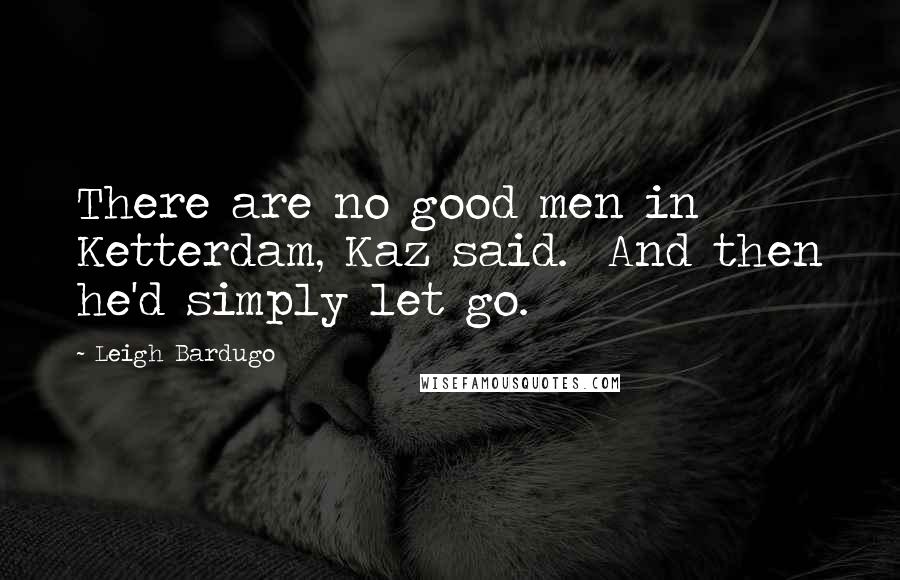 There are no good men in Ketterdam, Kaz said.  And then he'd simply let go.

~ Leigh Bardugo

WISEFAMOUSQUOTES.COM